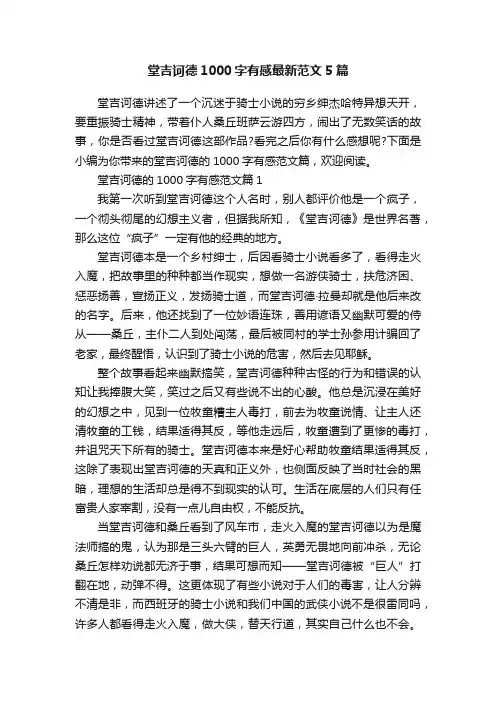 堂吉诃德1000字有感最新范文5篇

堂吉诃德讲述了一个沉迷于骑士小说的穷乡绅杰哈特异想天开，要重振骑士精神，带着仆人桑丘班萨云游四方，闹出了无数笑话的故事，你是否看过堂吉诃德这部作品?看完之后你有什么感想呢?下面是小编为你带来的堂吉诃德的1000字有感范文篇，欢迎阅读。

堂吉诃德的1000字有感范文篇1

我第一次听到堂吉诃德这个人名时，别人都评价他是一个疯子，一个彻头彻尾的幻想主义者，但据我所知，《堂吉诃德》是世界名著，那么这位“疯子”一定有他的经典的地方。

堂吉诃德本是一个乡村绅士，后因看骑士小说看多了，看得走火入魔，把故事里的种种都当作现实，想做一名游侠骑士，扶危济困、惩恶扬善，宣扬正义，发扬骑士道，而堂吉诃德·拉曼却就是他后来改的名字。后来，他还找到了一位妙语连珠，善用谚语又幽默可爱的侍从——桑丘，主仆二人到处闯荡，最后被同村的学士孙参用计骗回了老家，最终醒悟，认识到了骑士小说的危害，然后去见耶稣。

整个故事看起来幽默搞笑，堂吉诃德种种古怪的行为和错误的认知让我捧腹大笑，笑过之后又有些说不出的心酸。他总是沉浸在美好的幻想之中，见到一位牧童糟主人毒打，前去为牧童说情、让主人还清牧童的工钱，结果适得其反，等他走远后，牧童遭到了更惨的毒打，并诅咒天下所有的骑士。堂吉诃德本来是好心帮助牧童结果适得其反，这除了表现出堂吉诃德的天真和正义外，也侧面反映了当时社会的黑暗，理想的生活却总是得不到现实的认可。生活在底层的人们只有任富贵人家宰割，没有一点儿自由权，不能反抗。

当堂吉诃德和桑丘看到了风车市，走火入魔的堂吉诃德以为是魔法师搞的鬼，认为那是三头六臂的巨人，英勇无畏地向前冲杀，无论桑丘怎样劝说都无济于事，结果可想而知——堂吉诃德被“巨人”打翻在地，动弹不得。这更体现了有些小说对于人们的毒害，让人分辨不清是非，而西班牙的骑士小说和我们中国的武侠小说不是很雷同吗，许多人都看得走火入魔，做大侠，替天行道，其实自己什么也不会。